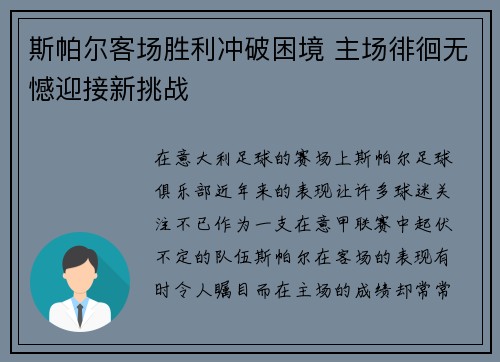 斯帕尔客场胜利冲破困境 主场徘徊无憾迎接新挑战

在意大利足球的赛场上斯帕尔足球俱乐部近年来的表现让许多球迷关注不已作为一支在意甲联赛中起伏不定的队伍斯帕尔在客场的表现有时令人瞩目而在主场的成绩却常常